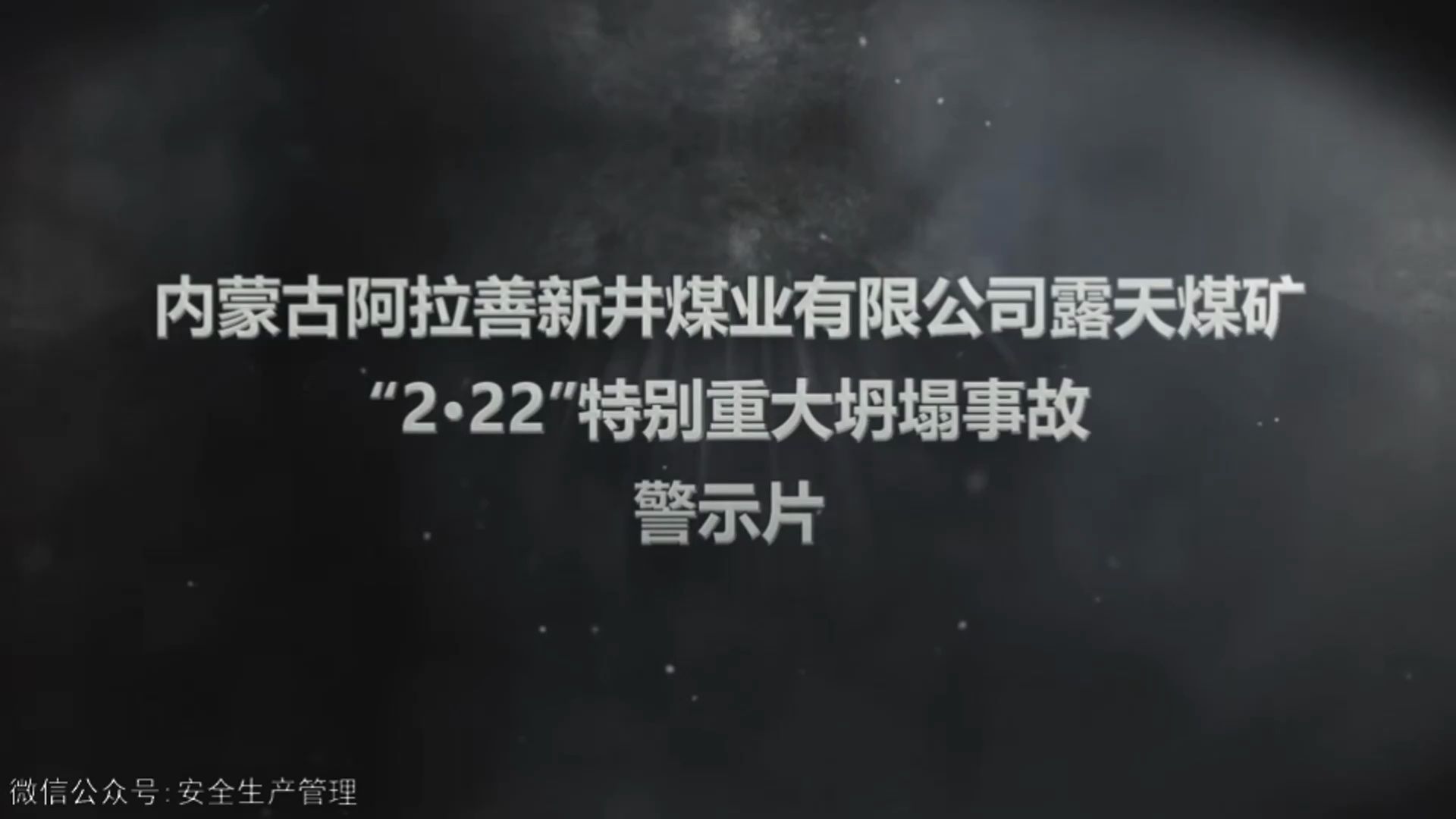 内蒙古阿拉善新井煤业有限公司露天煤矿
“2·22”特别重大坍塌事故
警示片

微信公众号: 安全生产管理